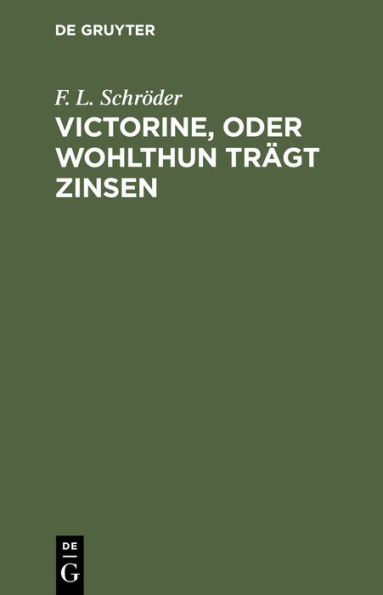 DE GRUYTER

F. L. Schröder

VICTORINE, ODER WOHLTHUN TRÄGT ZINSEN

DE
G